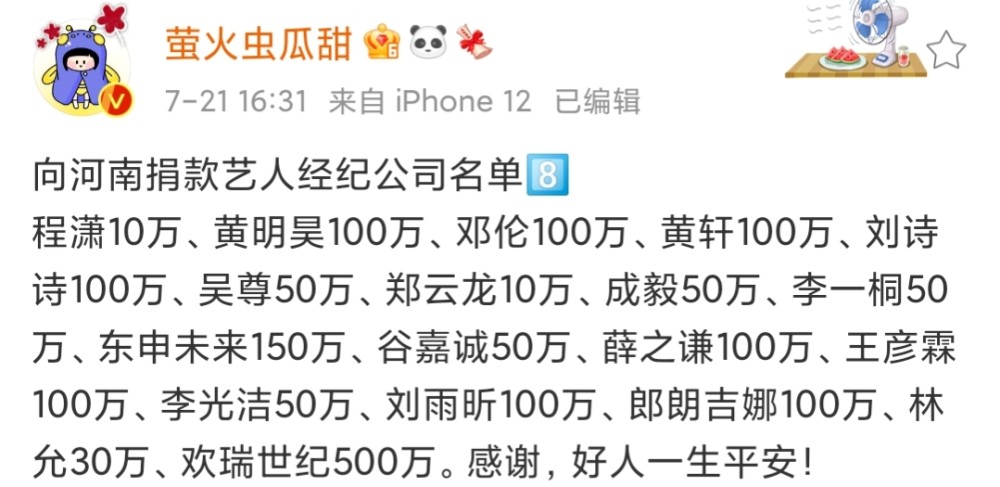 萤火虫瓜甜

7-21 16:31 来自 iPhone 12 已编辑

向河南捐款艺人经纪公司名单8️⃣
程潇10万、黄明昊100万、邓伦100万、黄轩100万、刘诗诗100万、吴尊50万、郑云龙10万、成毅50万、李一桐50万、东申未来150万、谷嘉诚50万、薛之谦100万、王彦霖100万、李光洁50万、刘雨昕100万、郎朗吉娜100万、林允30万、欢瑞世纪500万。感谢，好人一生平安！